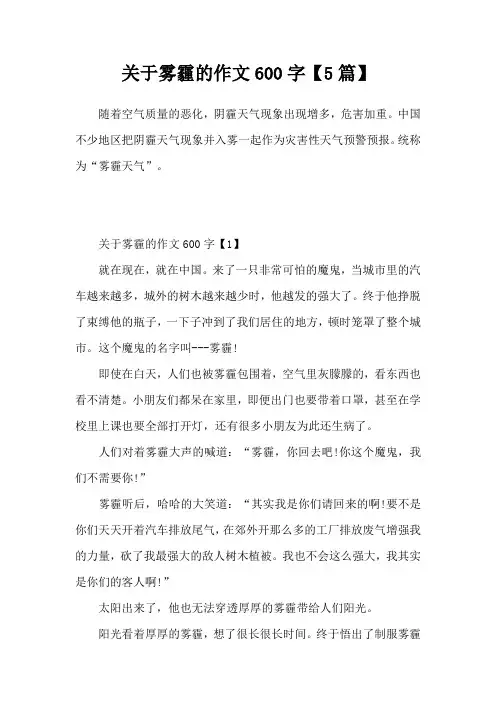 关于雾霾的作文600字【5篇】

随着空气质量的恶化，阴霾天气现象出现增多，危害加重。中国不少地区把阴霾天气现象并入雾一起作为灾害性天气预警预报。统称为“雾霾天气”。

关于雾霾的作文600字【1】

就在现在，就在中国。来了一只非常可怕的魔鬼，当城市里的汽车越来越多，城外的树木越来越少时，他越发的强大了。终于他挣脱了束缚他的瓶子，一下子冲到了我们居住的地方，顿时笼罩了整个城市。这个魔鬼的名字叫---雾霾!

即使在白天，人们也被雾霾包围着，空气里灰朦朦的，看东西也看不清楚。小朋友们都呆在家里，即便出门也要带着口罩，甚至在学校里上课也要全部打开灯，还有很多小朋友为此还生病了。

人们对着雾霾大声的喊道：“雾霾，你回去吧!你这个魔鬼，我们不需要你!”

雾霾听后，哈哈的大笑道：“其实我是你们请回来的啊!要不是你们天天开着汽车排放尾气，在郊外开那么多的工厂排放废气增强我的力量，砍了我最强大的敌人树木植被。我也不会这么强大，我其实是你们的客人啊!”

太阳出来了，他也无法穿透厚厚的雾霾带给人们阳光。

阳光看着厚厚的雾霾，想了很长很长时间。终于悟出了制服雾霾